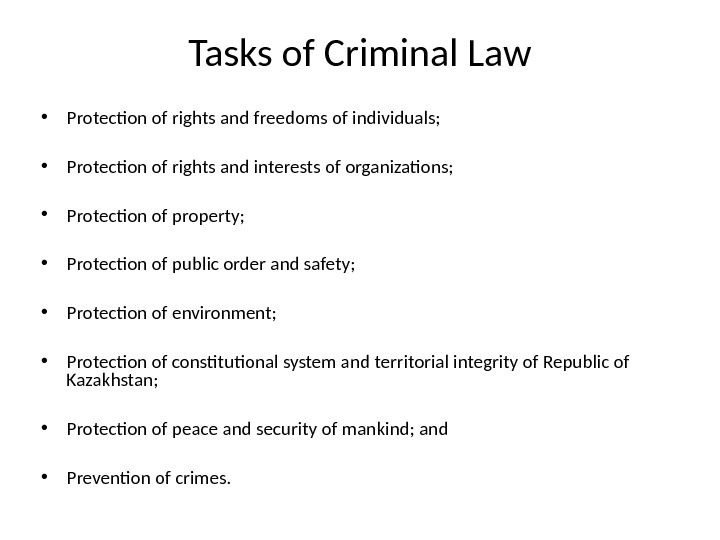 Tasks of Criminal Law

• Protection of rights and freedoms of individuals;

• Protection of rights and interests of organizations;

• Protection of property;

• Protection of public order and safety;

• Protection of environment;

• Protection of constitutional system and territorial integrity of Republic of Kazakhstan;

• Protection of peace and security of mankind; and

• Prevention of crimes.